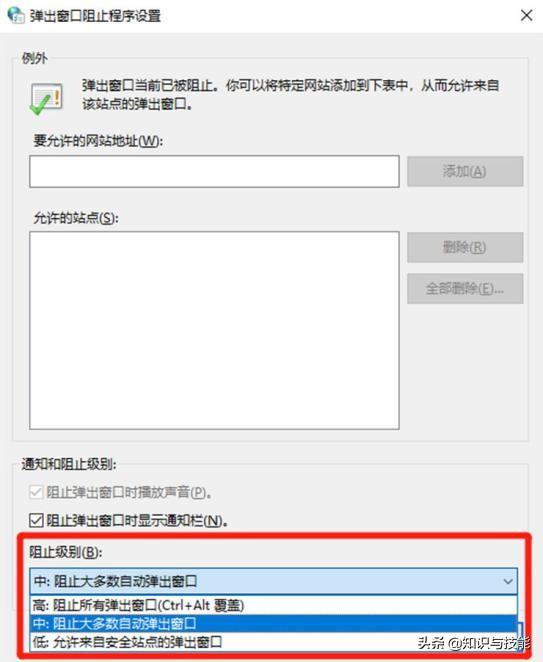 弹出窗口阻止程序设置

例外

弹出窗口当前已被阻止。你可以将特定网站添加到下表中，从而允许来自该站点的弹出窗口。

要允许的网站地址(W):

添加(A)

允许的站点(S):

删除(R)

全部删除(E)...

通知和阻止级别:

阻止弹出窗口时播放声音(P)。

阻止弹出窗口时显示通知栏(N)。

阻止级别(B):

中: 阻止大多数自动弹出窗口

高: 阻止所有弹出窗口(Ctrl+Alt 覆盖)

中: 阻止大多数自动弹出窗口

低: 允许来自安全站点的弹出窗口

头条 @知识与技能